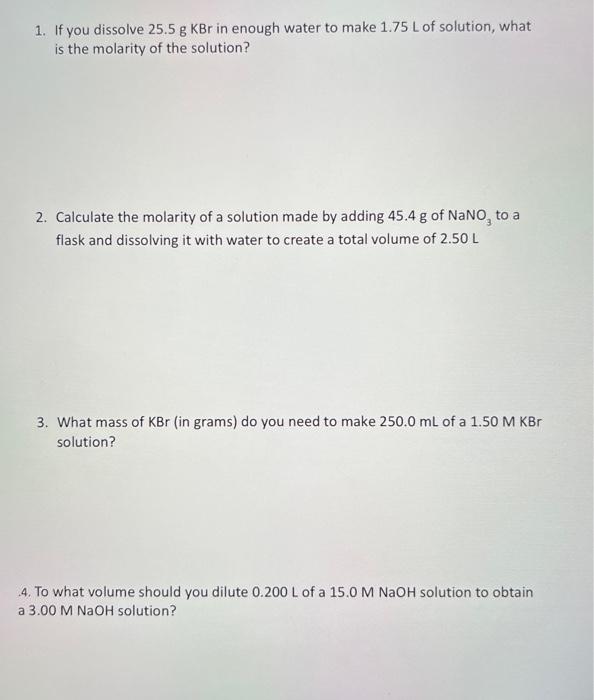 1. If you dissolve 25.5 g KBr in enough water to make 1.75 L of solution, what is the molarity of the solution?

2. Calculate the molarity of a solution made by adding 45.4 g of $NaNO_3$ to a flask and dissolving it with water to create a total volume of 2.50 L

3. What mass of KBr (in grams) do you need to make 250.0 mL of a 1.50 M KBr solution?

4. To what volume should you dilute 0.200 L of a 15.0 M NaOH solution to obtain a 3.00 M NaOH solution?